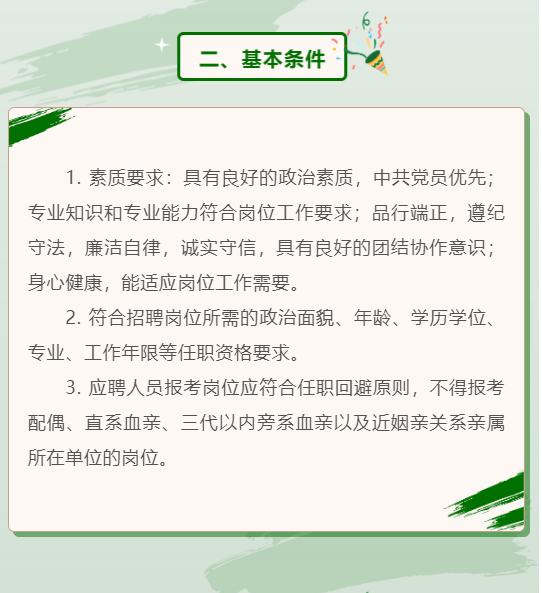 二、基本条件

1.素质要求：具有良好的政治素质，中共党员优先；专业知识和专业能力符合岗位工作要求；品行端正，遵纪守法，廉洁自律，诚实守信，具有良好的团结协作意识；身心健康，能适应岗位工作需要。

2.符合招聘岗位所需的政治面貌、年龄、学历学位、专业、工作年限等任职资格要求。

3.应聘人员报考岗位应符合任职回避原则，不得报考配偶、直系血亲、三代以内旁系血亲以及近姻亲关系亲属所在单位的岗位。